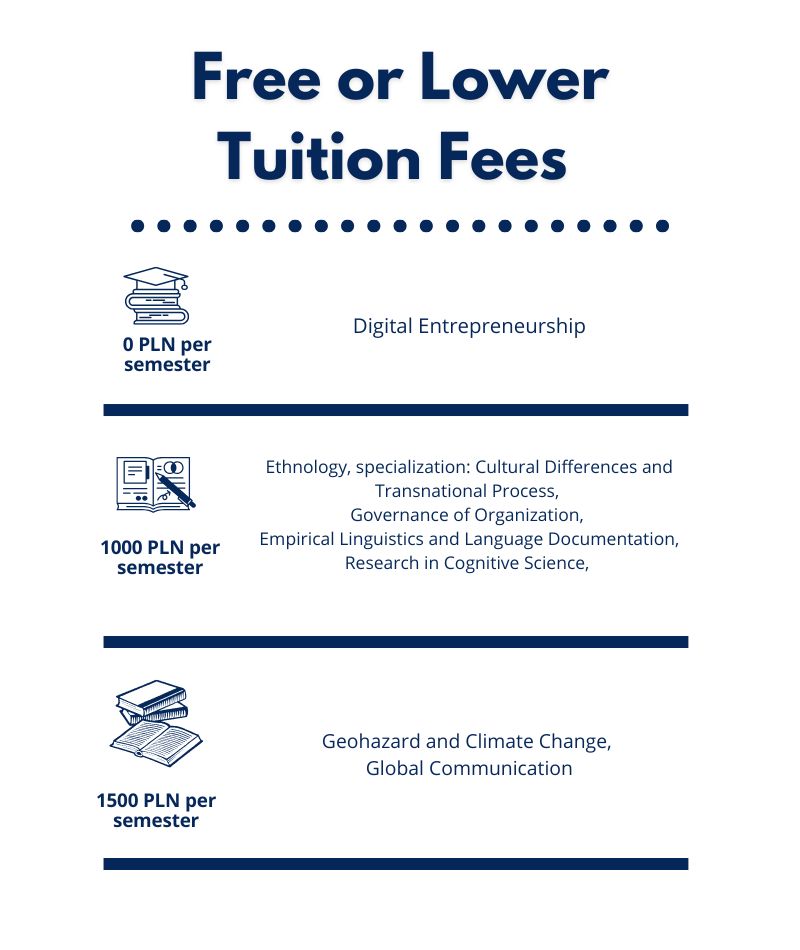 Free or Lower Tuition Fees

0 PLN per semester

Digital Entrepreneurship

1000 PLN per semester

Ethnology, specialization: Cultural Differences and Transnational Process,
Governance of Organization,
Empirical Linguistics and Language Documentation,
Research in Cognitive Science,

1500 PLN per semester

Geohazard and Climate Change,
Global Communication